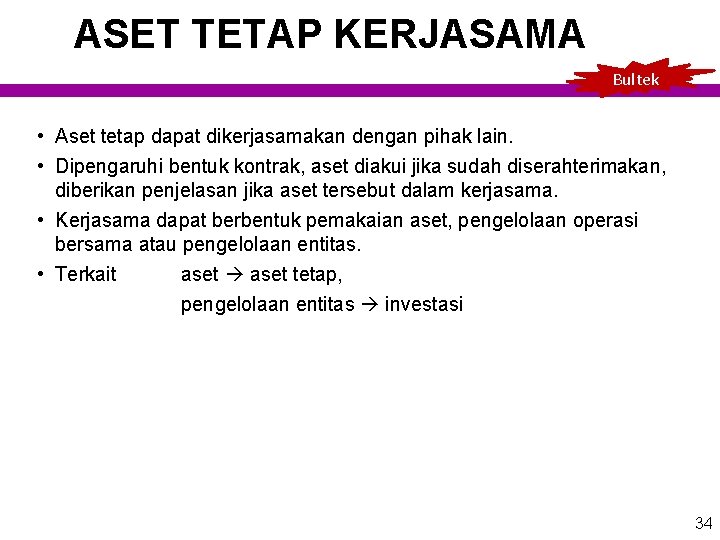 ASET TETAP KERJASAMA

Bultek

• Aset tetap dapat dikerjasamakan dengan pihak lain.

• Dipengaruhi bentuk kontrak, aset diakui jika sudah diserahterimakan, diberikan penjelasan jika aset tersebut dalam kerjasama.

• Kerjasama dapat berbentuk pemakaian aset, pengelolaan operasi bersama atau pengelolaan entitas.

• Terkait aset → aset tetap,
pengelolaan entitas → investasi

34